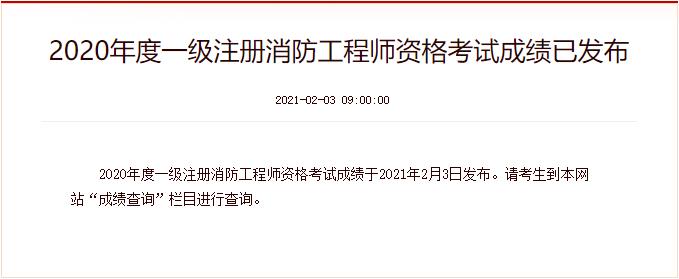 2020年度一级注册消防工程师资格考试成绩已发布

2021-02-03 09:00:00

2020年度一级注册消防工程师资格考试成绩于2021年2月3日发布。请考生到本网站“成绩查询”栏目进行查询。